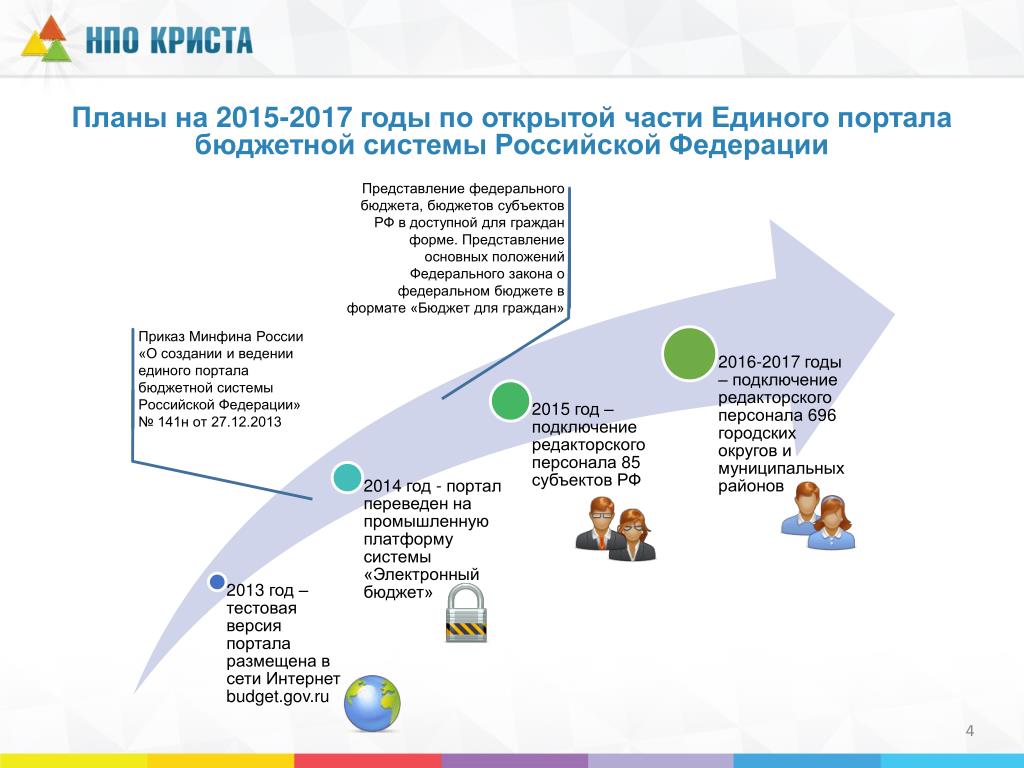 НПО КРИСТА

Планы на 2015-2017 годы по открытой части Единого портала бюджетной системы Российской Федерации

Представление федерального бюджета, бюджетов субъектов РФ в доступной для граждан форме. Представление основных положений Федерального закона о федеральном бюджете в формате «Бюджет для граждан»

Приказ Минфина России «О создании и ведении единого портала бюджетной системы Российской Федерации» № 141н от 27.12.2013

2013 год – тестовая версия портала размещена в сети Интернет budget.gov.ru

2014 год - портал переведен на промышленную платформу системы «Электронный бюджет»

2015 год – подключение редакторского персонала 85 субъектов РФ

2016-2017 годы – подключение редакторского персонала 696 городских округов и муниципальных районов

4